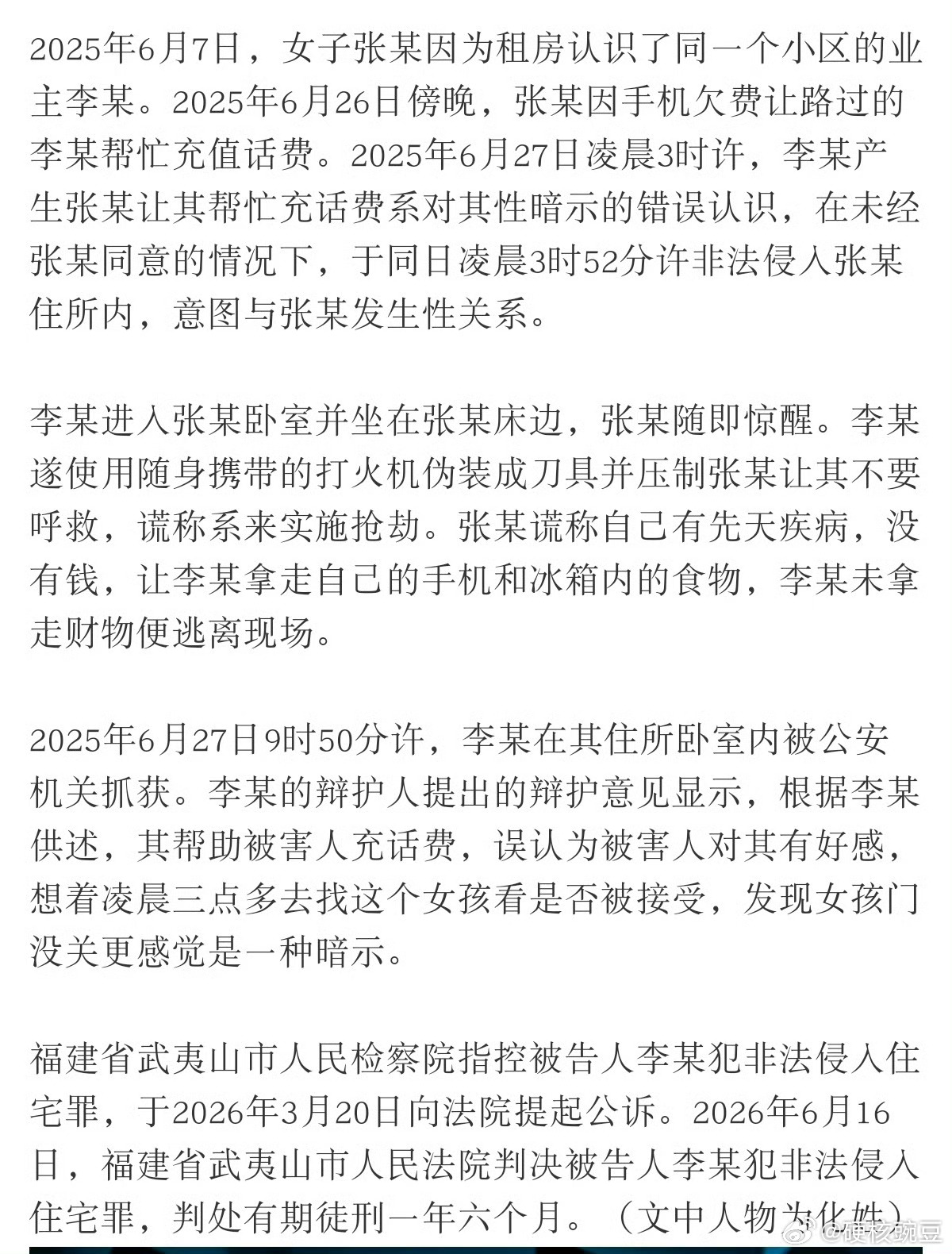 2025年6月7日，女子张某因为租房认识了同一个小区的业主李某。2025年6月26日傍晚，张某因手机欠费让路过的李某帮忙充值话费。2025年6月27日凌晨3时许，李某产生张某让其帮忙充话费系对其性暗示的错误认识，在未经张某同意的情况下，于同日凌晨3时52分许非法侵入张某住所内，意图与张某发生性关系。

李某进入张某卧室并坐在张某床边，张某随即惊醒。李某遂使用随身携带的打火机伪装成刀具并压制张某让其不要呼救，谎称系来实施抢劫。张某谎称自己有先天疾病，没有钱，让李某拿走自己的手机和冰箱内的食物，李某未拿走财物便逃离现场。

2025年6月27日9时50分许，李某在其住所卧室内被公安机关抓获。李某的辩护人提出的辩护意见显示，根据李某供述，其帮助被害人充话费，误认为被害人对其有好感，想着凌晨三点多去找这个女孩看是否被接受，发现女孩门没关更感觉是一种暗示。

福建省武夷山市人民检察院指控被告人李某犯非法侵入住宅罪，于2026年3月20日向法院提起公诉。2026年6月16日，福建省武夷山市人民法院判决被告人李某犯非法侵入住宅罪，判处有期徒刑一年六个月。（文中人物为化姓）

@硬核豌豆